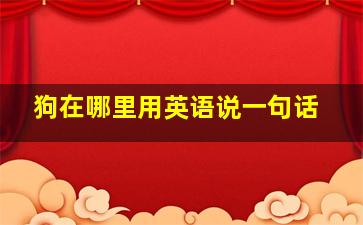 狗在哪里用英语说一句话